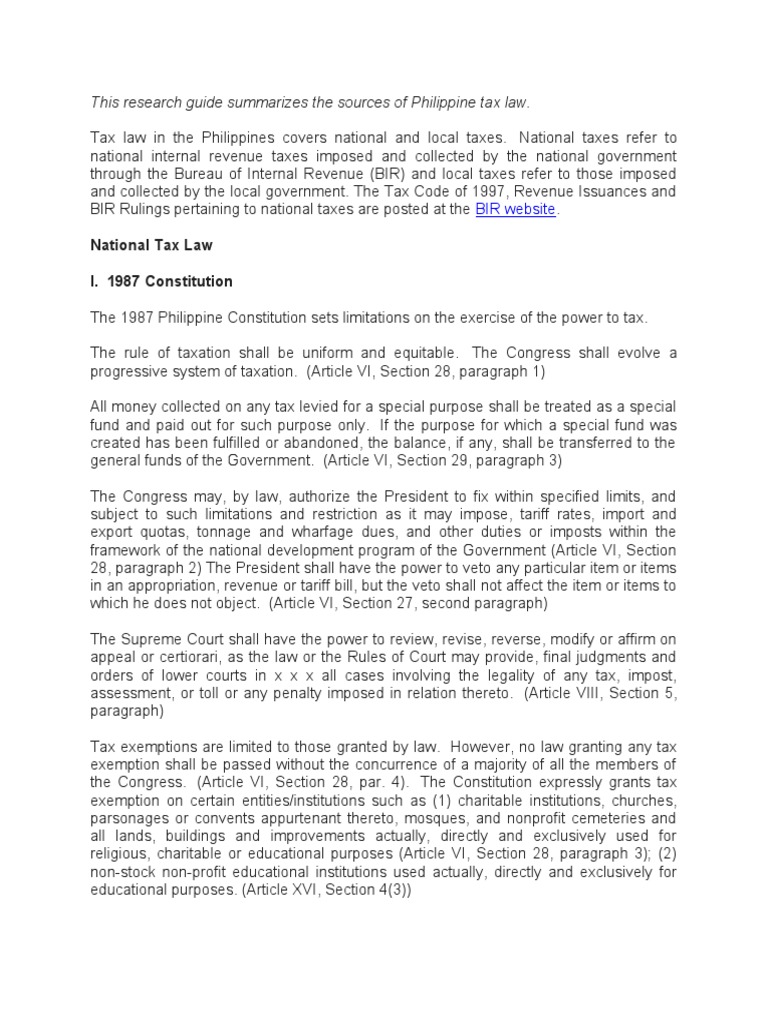 This research guide summarizes the sources of Philippine tax law.

Tax law in the Philippines covers national and local taxes. National taxes refer to national internal revenue taxes imposed and collected by the national government through the Bureau of Internal Revenue (BIR) and local taxes refer to those imposed and collected by the local government. The Tax Code of 1997, Revenue Issuances and BIR Rulings pertaining to national taxes are posted at the BIR website.

National Tax Law

I. 1987 Constitution

The 1987 Philippine Constitution sets limitations on the exercise of the power to tax.

The rule of taxation shall be uniform and equitable. The Congress shall evolve a progressive system of taxation. (Article VI, Section 28, paragraph 1)

All money collected on any tax levied for a special purpose shall be treated as a special fund and paid out for such purpose only. If the purpose for which a special fund was created has been fulfilled or abandoned, the balance, if any, shall be transferred to the general funds of the Government. (Article VI, Section 29, paragraph 3)

The Congress may, by law, authorize the President to fix within specified limits, and subject to such limitations and restriction as it may impose, tariff rates, import and export quotas, tonnage and wharfage dues, and other duties or imposts within the framework of the national development program of the Government (Article VI, Section 28, paragraph 2) The President shall have the power to veto any particular item or items in an appropriation, revenue or tariff bill, but the veto shall not affect the item or items to which he does not object. (Article VI, Section 27, second paragraph)

The Supreme Court shall have the power to review, revise, reverse, modify or affirm on appeal or certiorari, as the law or the Rules of Court may provide, final judgments and orders of lower courts in x x x all cases involving the legality of any tax, impost, assessment, or toll or any penalty imposed in relation thereto. (Article VIII, Section 5, paragraph)

Tax exemptions are limited to those granted by law. However, no law granting any tax exemption shall be passed without the concurrence of a majority of all the members of the Congress. (Article VI, Section 28, par. 4). The Constitution expressly grants tax exemption on certain entities/institutions such as (1) charitable institutions, churches, parsonages or convents appurtenant thereto, mosques, and nonprofit cemeteries and all lands, buildings and improvements actually, directly and exclusively used for religious, charitable or educational purposes (Article VI, Section 28, paragraph 3); (2) non-stock non-profit educational institutions used actually, directly and exclusively for educational purposes. (Article XVI, Section 4(3))